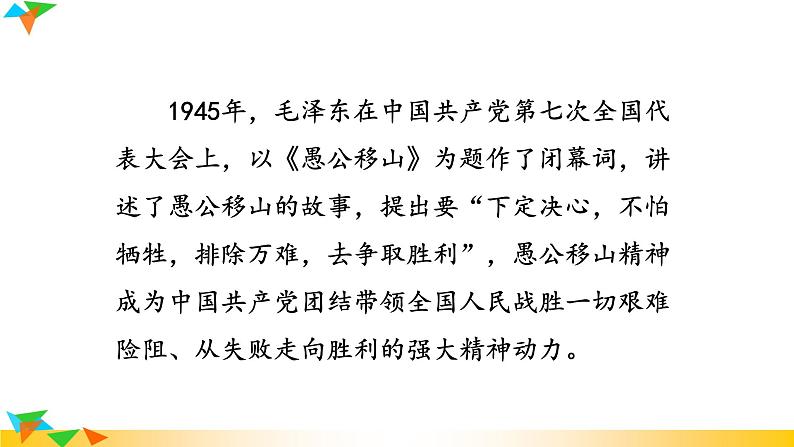 1945年，毛泽东在中国共产党第七次全国代表大会上，以《愚公移山》为题作了闭幕词，讲述了愚公移山的故事，提出要“下定决心，不怕牺牲，排除万难，去争取胜利”，愚公移山精神成为中国共产党团结带领全国人民战胜一切艰难险阻、从失败走向胜利的强大精神动力。